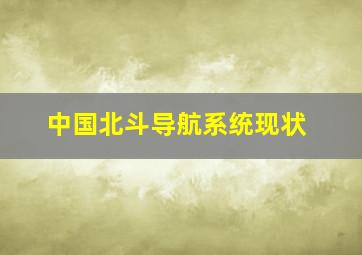 中国北斗导航系统现状